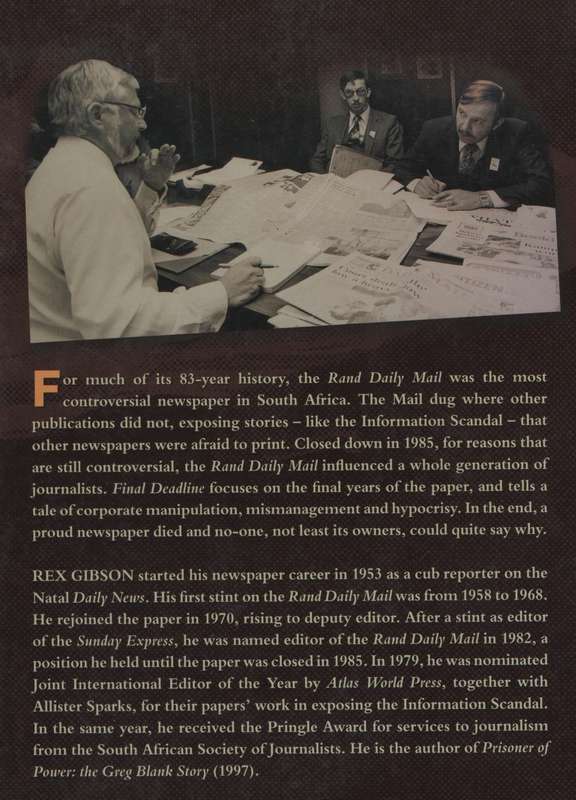 For much of its 83-year history, the Rand Daily Mail was the most controversial newspaper in South Africa. The Mail dug where other publications did not, exposing stories – like the Information Scandal – that other newspapers were afraid to print. Closed down in 1985, for reasons that are still controversial, the Rand Daily Mail influenced a whole generation of journalists. Final Deadline focuses on the final years of the paper, and tells a tale of corporate manipulation, mismanagement and hypocrisy. In the end, a proud newspaper died and no-one, not least its owners, could quite say why.

REX GIBSON started his newspaper career in 1953 as a cub reporter on the Natal Daily News. His first stint on the Rand Daily Mail was from 1958 to 1968. He rejoined the paper in 1970, rising to deputy editor. After a stint as editor of the Sunday Express, he was named editor of the Rand Daily Mail in 1982, a position he held until the paper was closed in 1985. In 1979, he was nominated Joint International Editor of the Year by Atlas World Press, together with Allister Sparks, for their papers' work in exposing the Information Scandal. In the same year, he received the Pringle Award for services to journalism from the South African Society of Journalists. He is the author of Prisoner of Power: the Greg Blank Story (1997).